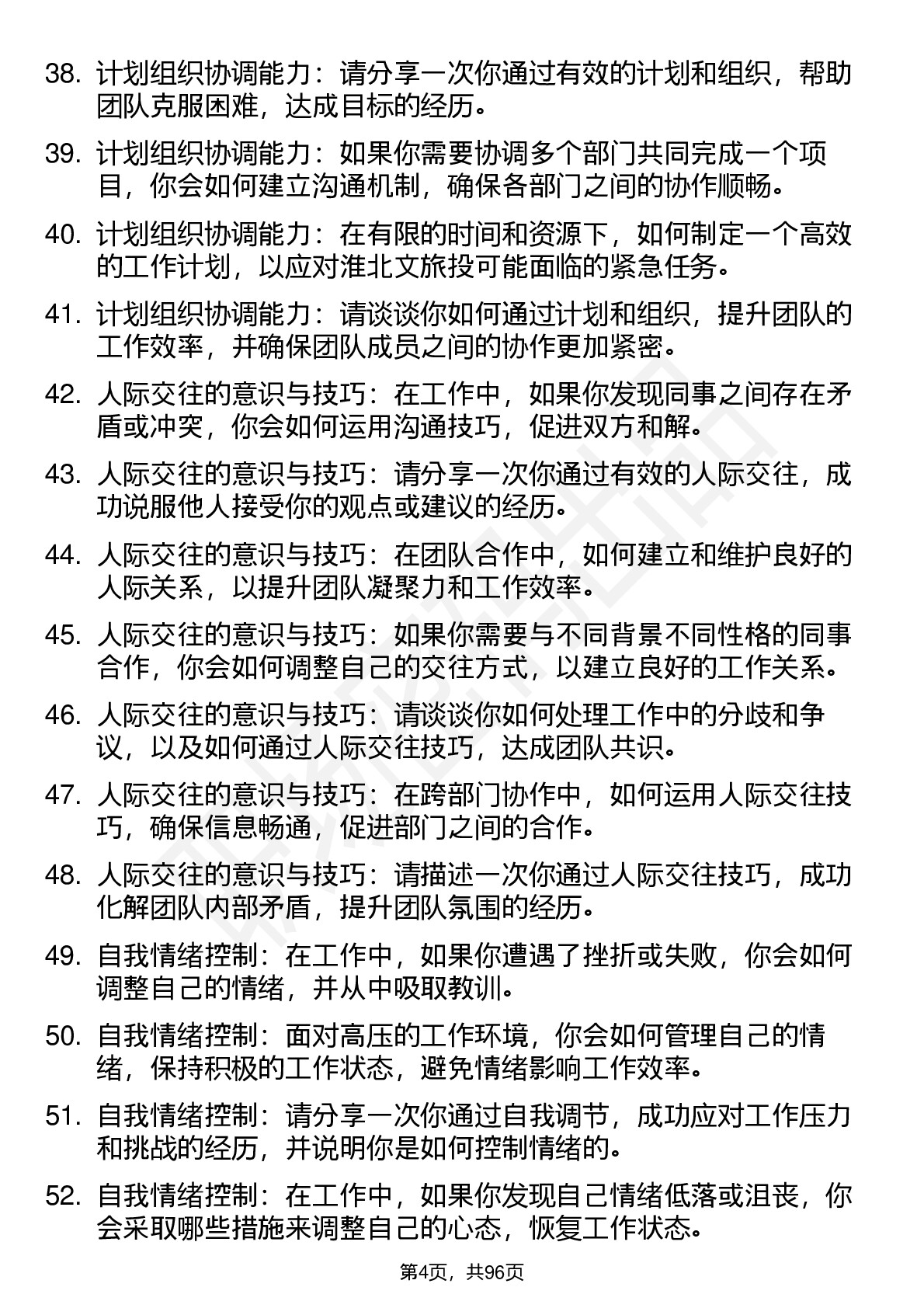 38. 计划组织协调能力：请分享一次你通过有效的计划和组织，帮助团队克服困难，达成目标的经历。

39. 计划组织协调能力：如果你需要协调多个部门共同完成一个项目，你会如何建立沟通机制，确保各部门之间的协作顺畅。

40. 计划组织协调能力：在有限的时间和资源下，如何制定一个高效的工作计划，以应对淮北文旅投可能面临的紧急任务。

41. 计划组织协调能力：请谈谈你如何通过计划和组织，提升团队的工作效率，并确保团队成员之间的协作更加紧密。

42. 人际交往的意识与技巧：在工作中，如果你发现同事之间存在矛盾或冲突，你会如何运用沟通技巧，促进双方和解。

43. 人际交往的意识与技巧：请分享一次你通过有效的人际交往，成功说服他人接受你的观点或建议的经历。

44. 人际交往的意识与技巧：在团队合作中，如何建立和维护良好的人际关系，以提升团队凝聚力和工作效率。

45. 人际交往的意识与技巧：如果你需要与不同背景不同性格的同事合作，你会如何调整自己的交往方式，以建立良好的工作关系。

46. 人际交往的意识与技巧：请谈谈你如何处理工作中的分歧和争议，以及如何通过人际交往技巧，达成团队共识。

47. 人际交往的意识与技巧：在跨部门协作中，如何运用人际交往技巧，确保信息畅通，促进部门之间的合作。

48. 人际交往的意识与技巧：请描述一次你通过人际交往技巧，成功化解团队内部矛盾，提升团队氛围的经历。

49. 自我情绪控制：在工作中，如果你遭遇了挫折或失败，你会如何调整自己的情绪，并从中吸取教训。

50. 自我情绪控制：面对高压的工作环境，你会如何管理自己的情绪，保持积极的工作状态，避免情绪影响工作效率。

51. 自我情绪控制：请分享一次你通过自我调节，成功应对工作压力和挑战的经历，并说明你是如何控制情绪的。

52. 自我情绪控制：在工作中，如果你发现自己情绪低落或沮丧，你会采取哪些措施来调整自己的心态，恢复工作状态。

第4页，共96页